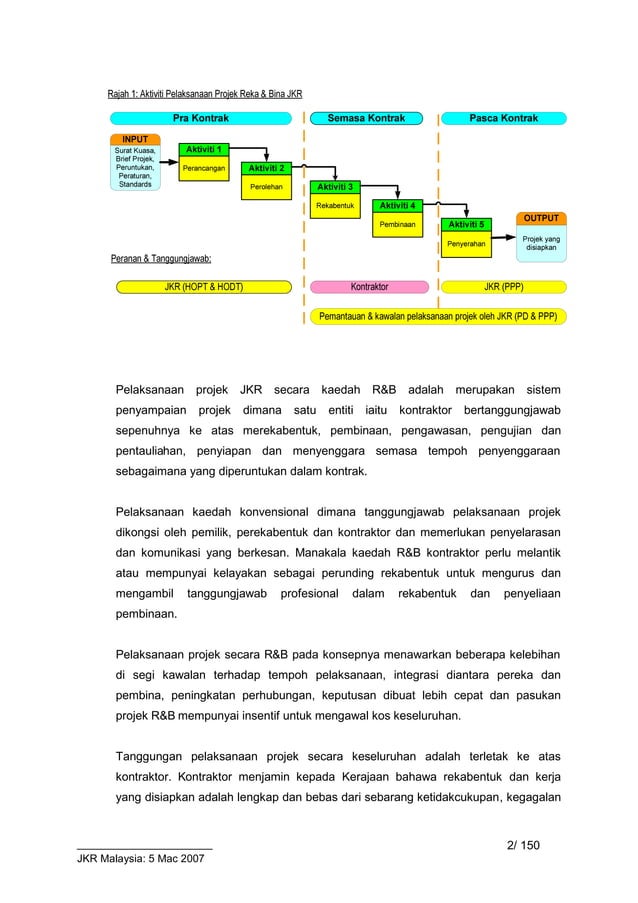 Rajah 1: Aktiviti Pelaksanaan Projek Reka & Bina JKR

Pra Kontrak

Semasa Kontrak

Pasca Kontrak

INPUT

Surat Kuasa, Brief Projek, Peruntukan, Peraturan, Standards

Aktiviti 1

Perancangan

Aktiviti 2

Perolehan

Aktiviti 3

Rekabentuk

Aktiviti 4

Pembinaan

Aktiviti 5

Penyerahan

OUTPUT

Projek yang disiapkan

Peranan & Tanggungjawab:

JKR (HOPT & HODT)

Kontraktor

JKR (PPP)

Pemantauan & kawalan pelaksanaan projek oleh JKR (PD & PPP)

Pelaksanaan projek JKR secara kaedah R&B adalah merupakan sistem penyampaian projek dimana satu entiti iaitu kontraktor bertanggungjawab sepenuhnya ke atas merekabentuk, pembinaan, pengawasan, pengujian dan pentauliahan, penyiapan dan menyenggara semasa tempoh penyenggaraan sebagaimana yang diperuntukan dalam kontrak.

Pelaksanaan kaedah konvensional dimana tanggungjawab pelaksanaan projek dikongsi oleh pemilik, perekabentuk dan kontraktor dan memerlukan penyelarasan dan komunikasi yang berkesan. Manakala kaedah R&B kontraktor perlu melantik atau mempunyai kelayakan sebagai perunding rekabentuk untuk mengurus dan mengambil tanggungjawab profesional dalam rekabentuk dan penyeliaan pembinaan.

Pelaksanaan projek secara R&B pada konsepnya menawarkan beberapa kelebihan di segi kawalan terhadap tempoh pelaksanaan, integrasi diantara pereka dan pembina, peningkatan perhubungan, keputusan dibuat lebih cepat dan pasukan projek R&B mempunyai insentif untuk mengawal kos keseluruhan.

Tanggungan pelaksanaan projek secara keseluruhan adalah terletak ke atas kontraktor. Kontraktor menjamin kepada Kerajaan bahawa rekabentuk dan kerja yang disiapkan adalah lengkap dan bebas dari sebarang ketidakcukupan, kegagalan

2/ 150

JKR Malaysia: 5 Mac 2007